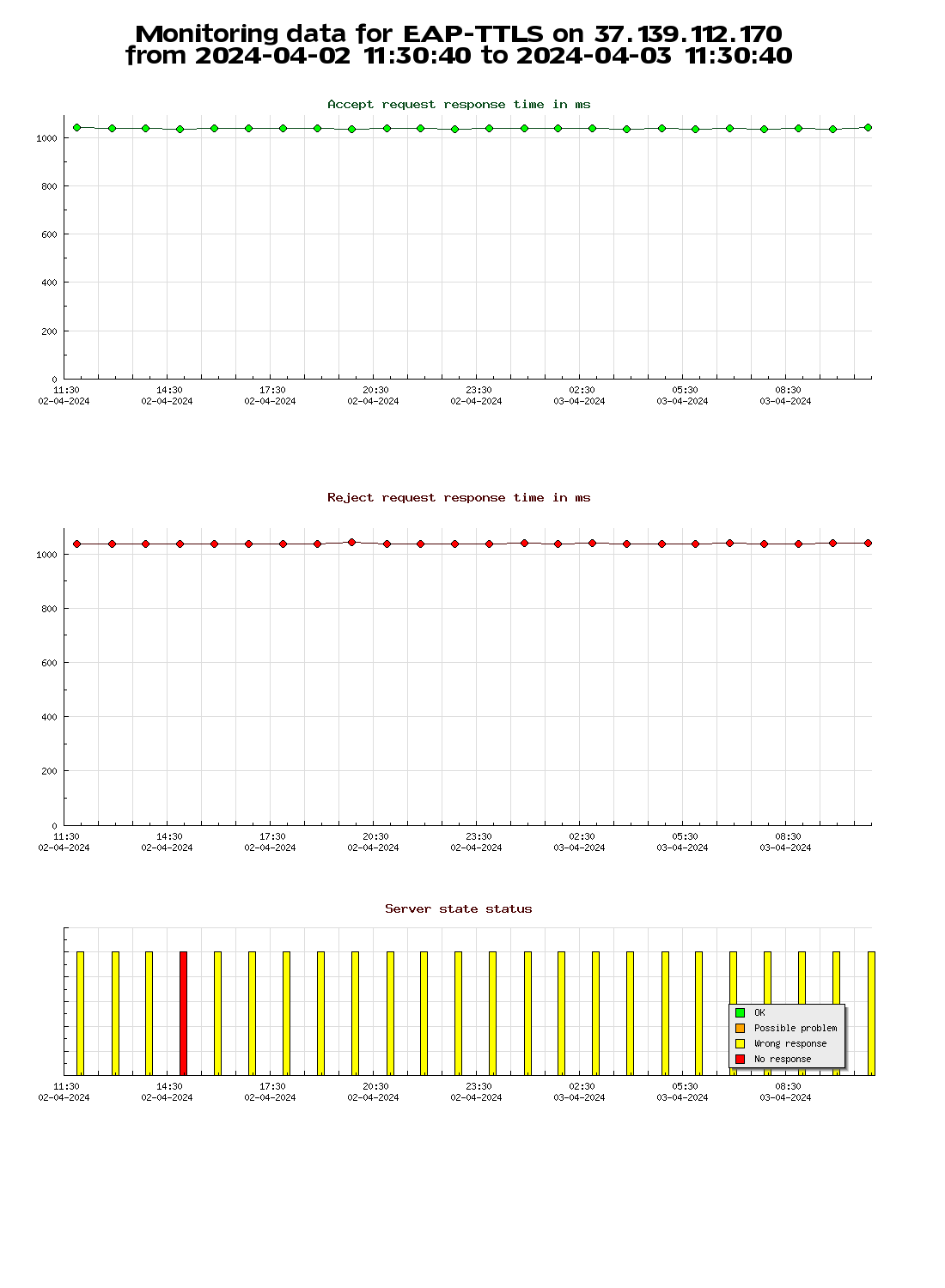 Monitoring data for EAP-TTLS on 37.139.112.170
from 2024-04-02 11:30:40 to 2024-04-03 11:30:40

Accept request response time in ms

1000
800
600
400
200
0

11:30 02-04-2024
14:30 02-04-2024
17:30 02-04-2024
20:30 02-04-2024
23:30 02-04-2024
02:30 03-04-2024
05:30 03-04-2024
08:30 03-04-2024

Reject request response time in ms

1000
800
600
400
200
0

11:30 02-04-2024
14:30 02-04-2024
17:30 02-04-2024
20:30 02-04-2024
23:30 02-04-2024
02:30 03-04-2024
05:30 03-04-2024
08:30 03-04-2024

Server state status

OK
Possible problem
Wrong response
No response

11:30 02-04-2024
14:30 02-04-2024
17:30 02-04-2024
20:30 02-04-2024
23:30 02-04-2024
02:30 03-04-2024
05:30 03-04-2024
08:30 03-04-2024